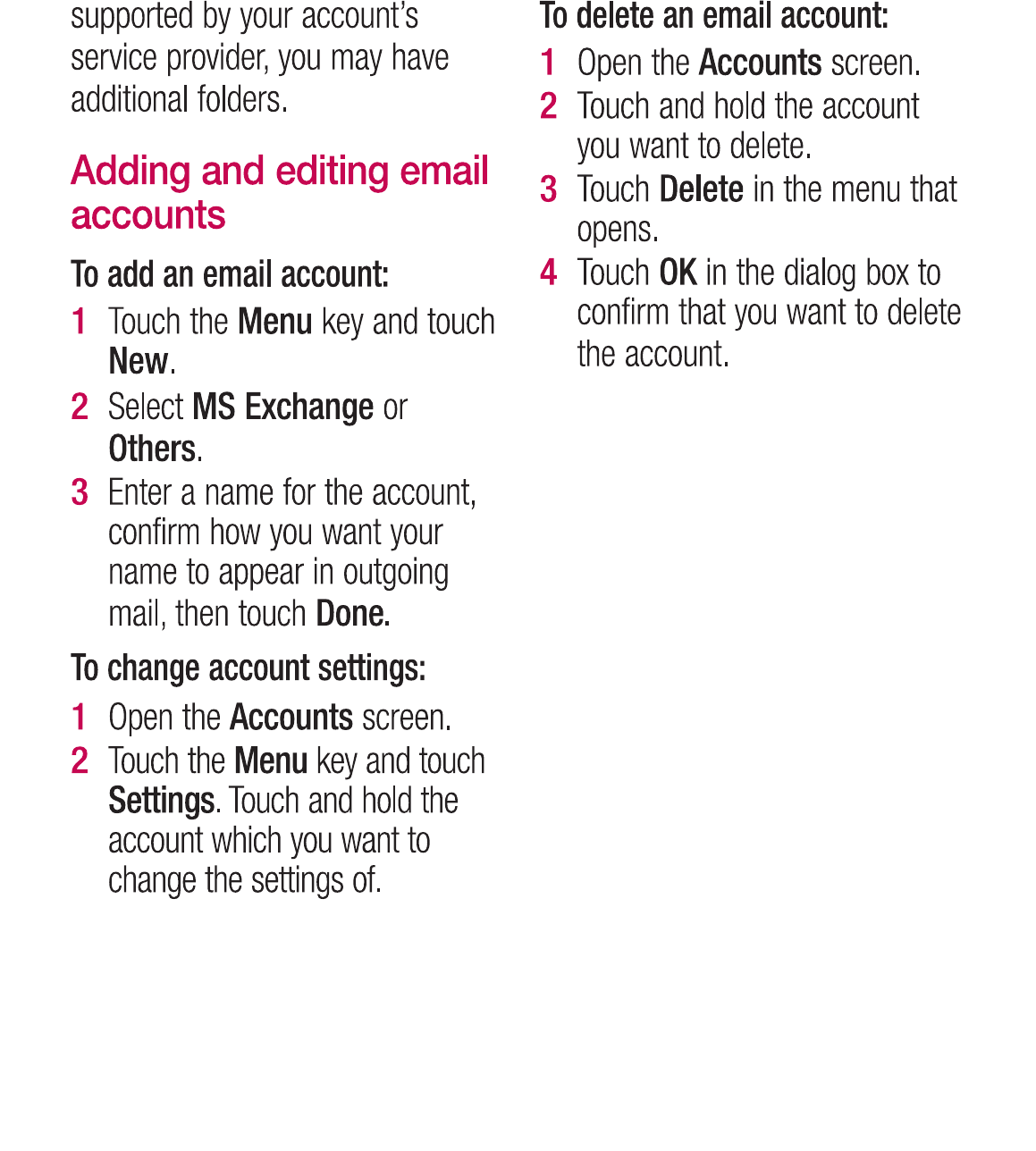 supported by your account's service provider, you may have additional folders.

Adding and editing email accounts

To add an email account:

1 Touch the Menu key and touch New.

2 Select MS Exchange or Others.

3 Enter a name for the account, confirm how you want your name to appear in outgoing mail, then touch Done.

To change account settings:

1 Open the Accounts screen.

2 Touch the Menu key and touch Settings. Touch and hold the account which you want to change the settings of.

To delete an email account:

1 Open the Accounts screen.

2 Touch and hold the account you want to delete.

3 Touch Delete in the menu that opens.

4 Touch OK in the dialog box to confirm that you want to delete the account.